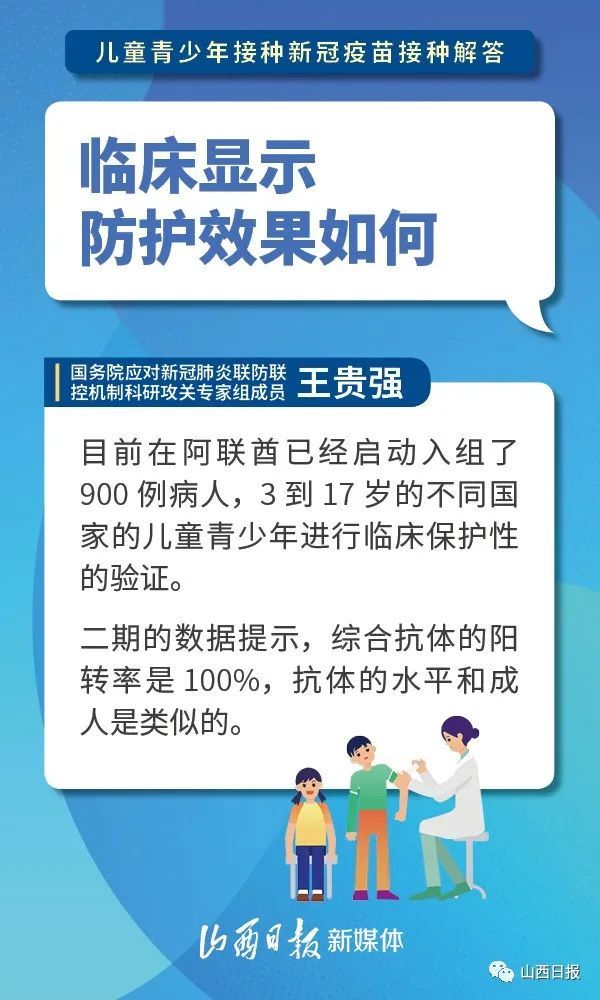 儿童青少年接种新冠疫苗接种解答

临床显示
防护效果如何

国务院应对新冠肺炎联防联控机制科研攻关专家组成员 王贵强

目前在阿联酋已经启动入组了900例病人，3到17岁的不同国家的儿童青少年进行临床保护性的验证。

二期的数据提示，综合抗体的阳转率是100%，抗体的水平和成人是类似的。

山西日报 新媒体

山西日报